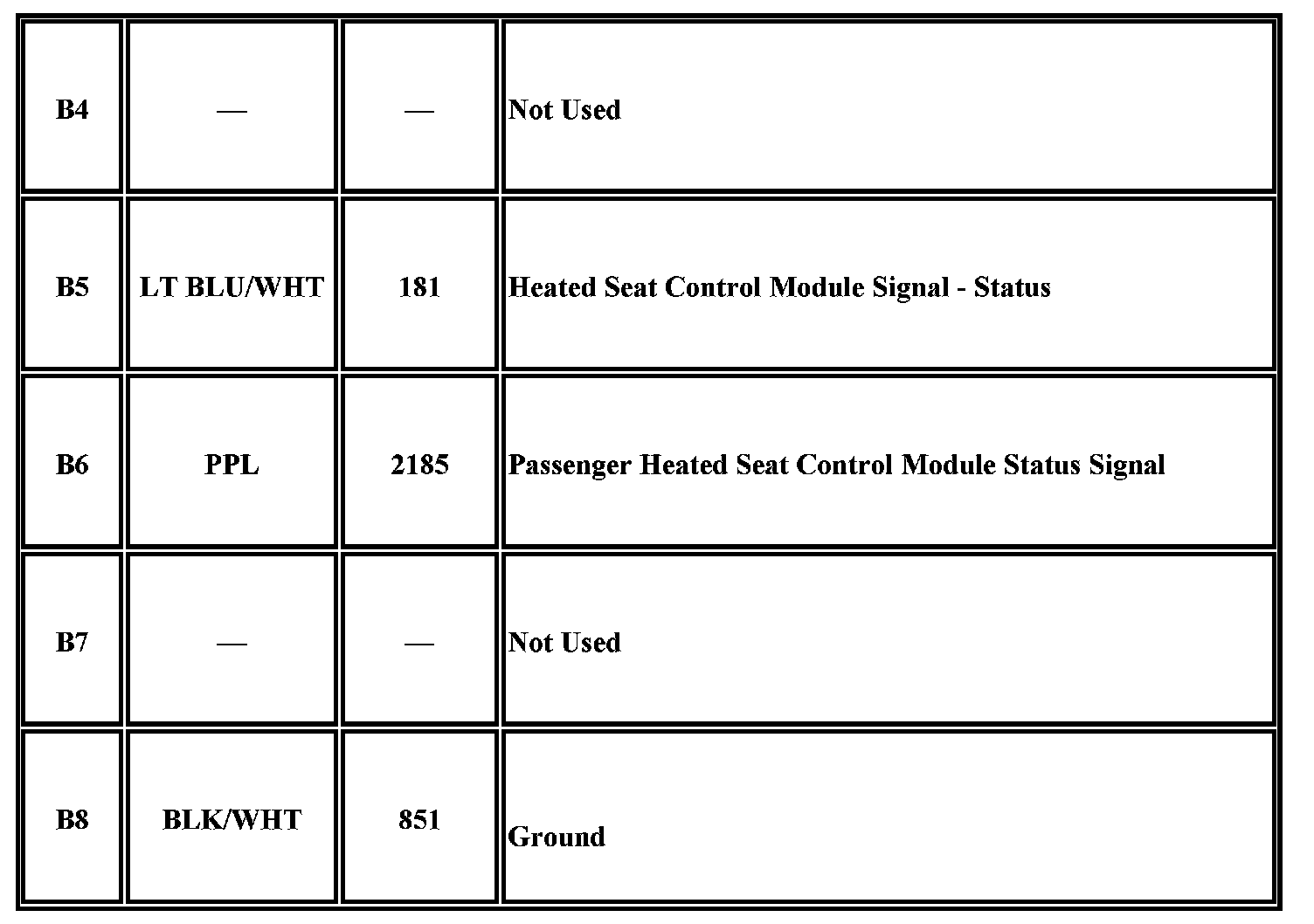 | B4 | — | — | Not Used |
|---|---|---|---|
| B5 | LT BLU/WHT | 181 | Heated Seat Control Module Signal - Status |
| B6 | PPL | 2185 | Passenger Heated Seat Control Module Status Signal |
| B7 | — | — | Not Used |
| B8 | BLK/WHT | 851 | Ground |